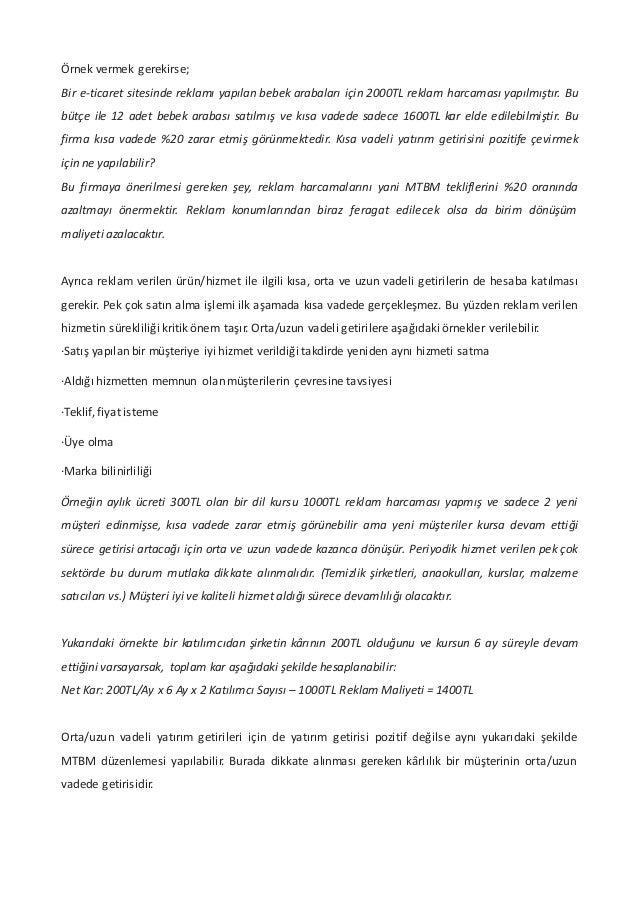 Örnek vermek gerekirse;

Bir e-ticaret sitesinde reklamı yapılan bebek arabaları için 2000TL reklam harcaması yapılmıştır. Bu bütçe ile 12 adet bebek arabası satılmış ve kısa vadede sadece 1600TL kar elde edilebilmiştir. Bu firma kısa vadede %20 zarar etmiş görünmektedir. Kısa vadeli yatırım getirisini pozitife çevirmek için ne yapılabilir?

Bu firmaya önerilmesi gereken şey, reklam harcamalarını yani MTBM tekliflerini %20 oranında azaltmayı önermektir. Reklam konumlarından biraz feragat edilecek olsa da birim dönüşüm maliyeti azalacaktır.

Ayrıca reklam verilen ürün/hizmet ile ilgili kısa, orta ve uzun vadeli getirilerin de hesaba katılması gerekir. Pek çok satın alma işlemi ilk aşamada kısa vadede gerçekleşmez. Bu yüzden reklam verilen hizmetin sürekliliği kritik önem taşır. Orta/uzun vadeli getirilere aşağıdaki örnekler verilebilir.

·Satış yapılan bir müşteriye iyi hizmet verildiği takdirde yeniden aynı hizmeti satma

·Aldığı hizmetten memnun olan müşterilerin çevresine tavsiyesi

·Teklif, fiyat isteme

·Üye olma

·Marka bilinirliliği

Örneğin aylık ücreti 300TL olan bir dil kursu 1000TL reklam harcaması yapmış ve sadece 2 yeni müşteri edinmişse, kısa vadede zarar etmiş görünebilir ama yeni müşteriler kursa devam ettiği sürece getirisi artacağı için orta ve uzun vadede kazanca dönüşür. Periyodik hizmet verilen pek çok sektörde bu durum mutlaka dikkate alınmalıdır. (Temizlik şirketleri, anaokulları, kurslar, malzeme satıcıları vs.) Müşteri iyi ve kaliteli hizmet aldığı sürece devamlılığı olacaktır.

Yukarıdaki örnekte bir katılımcıdan şirketin kârının 200TL olduğunu ve kursun 6 ay süreyle devam ettiğini varsayarsak, toplam kar aşağıdaki şekilde hesaplanabilir:

Net Kar: 200TL/Ay x 6 Ay x 2 Katılımcı Sayısı – 1000TL Reklam Maliyeti = 1400TL

Orta/uzun vadeli yatırım getirileri için de yatırım getirisi pozitif değilse aynı yukarıdaki şekilde MTBM düzenlemesi yapılabilir. Burada dikkate alınması gereken kârlılık bir müşterinin orta/uzun vadede getirisidir.